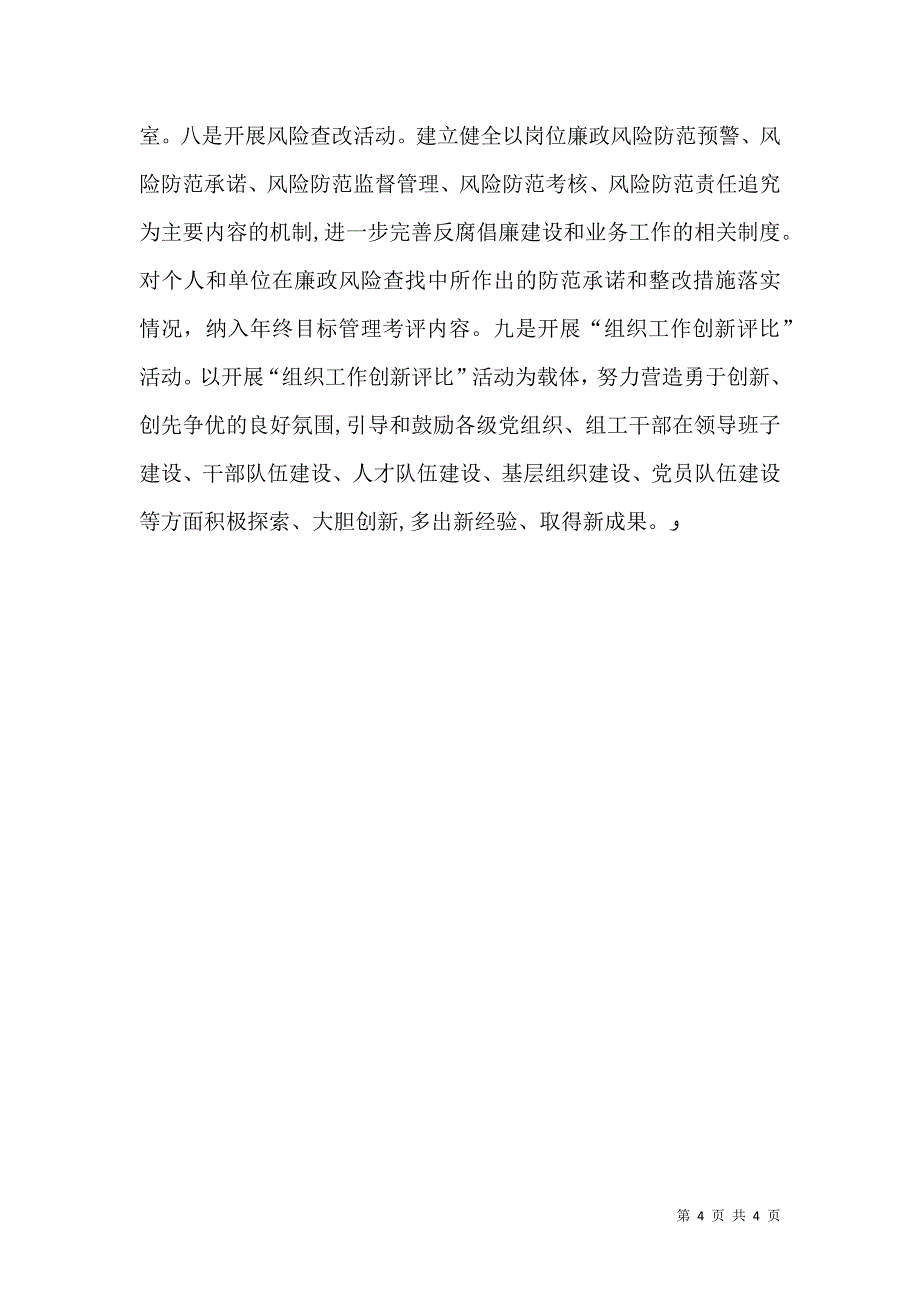 室。八是开展风险查改活动。建立健全以岗位廉政风险防范预警、风险防范承诺、风险防范监督管理、风险防范考核、风险防范责任追究为主要内容的机制,进一步完善反腐倡廉建设和业务工作的相关制度。对个人和单位在廉政风险查找中所作出的防范承诺和整改措施落实情况，纳入年终目标管理考评内容。九是开展“组织工作创新评比”活动。以开展“组织工作创新评比”活动为载体，努力营造勇于创新、创先争优的良好氛围,引导和鼓励各级党组织、组工干部在领导班子建设、干部队伍建设、人才队伍建设、基层组织建设、党员队伍建设等方面积极探索、大胆创新,多出新经验、取得新成果。

第 4 页 共 4 页